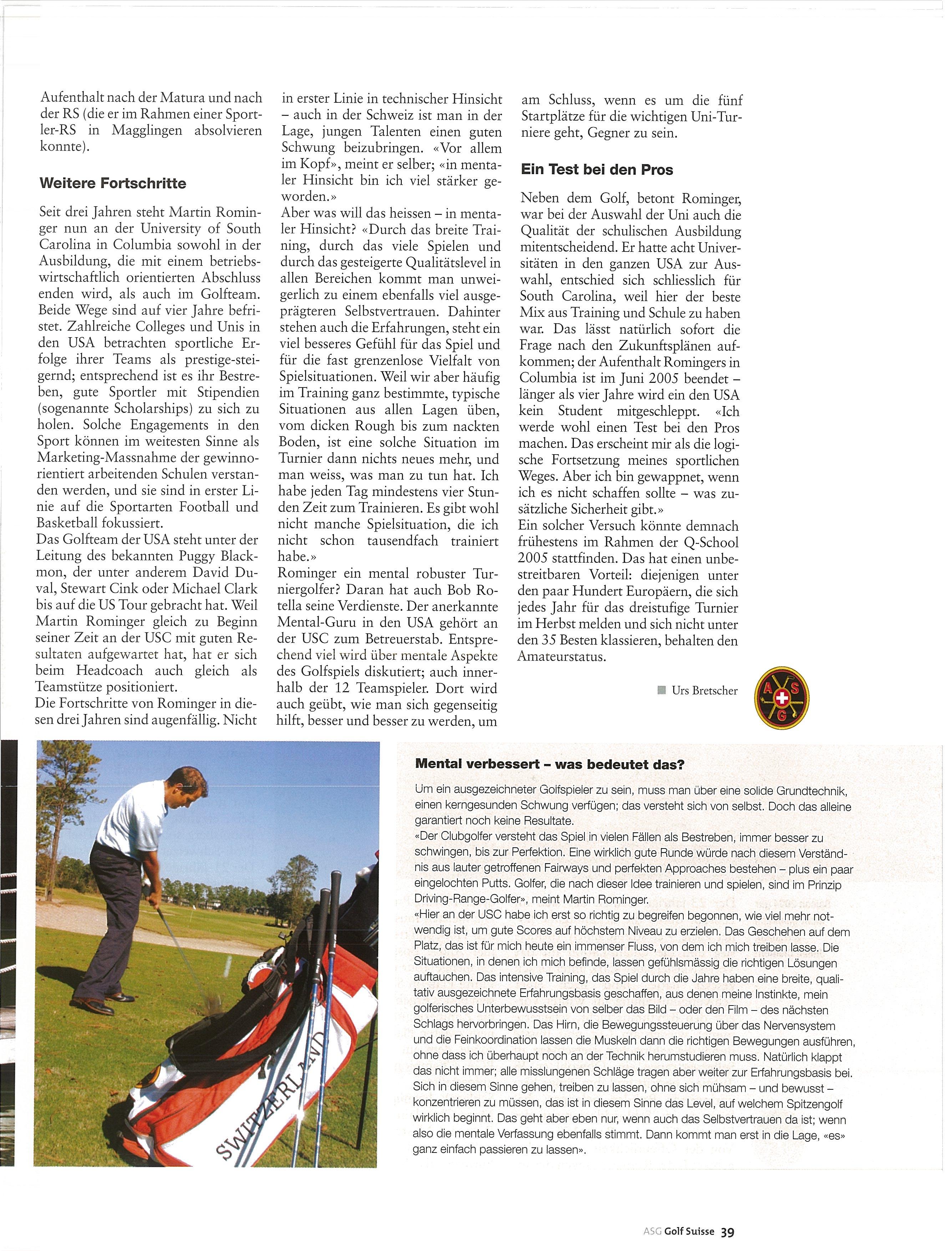 Aufenthalt nach der Matura und nach der RS (die er im Rahmen einer Sportler-RS in Magglingen absolvieren konnte).

**Weitere Fortschritte**

Seit drei Jahren steht Martin Rominger nun an der University of South Carolina in Columbia sowohl in der Ausbildung, die mit einem betriebswirtschaftlich orientierten Abschluss enden wird, als auch im Golfteam. Beide Wege sind auf vier Jahre befristet. Zahlreiche Colleges und Unis in den USA betrachten sportliche Erfolge ihrer Teams als prestige-steigernd; entsprechend ist es ihr Bestreben, gute Sportler mit Stipendien (sogenannte Scholarships) zu sich zu holen. Solche Engagements in den Sport können im weitesten Sinne als Marketing-Massnahme der gewinnorientiert arbeitenden Schulen verstanden werden, und sie sind in erster Linie auf die Sportarten Football und Basketball fokussiert.
Das Golfteam der USA steht unter der Leitung des bekannten Puggy Blackmon, der unter anderem David Duval, Stewart Cink oder Michael Clark bis auf die US Tour gebracht hat. Weil Martin Rominger gleich zu Beginn seiner Zeit an der USC mit guten Resultaten aufgewartet hat, hat er sich beim Headcoach auch gleich als Teamstütze positioniert.
Die Fortschritte von Rominger in diesen drei Jahren sind augenfällig. Nicht in erster Linie in technischer Hinsicht – auch in der Schweiz ist man in der Lage, jungen Talenten einen guten Schwung beizubringen. «Vor allem im Kopf», meint er selber; «in mentaler Hinsicht bin ich viel stärker geworden.»
Aber was will das heissen – in mentaler Hinsicht? «Durch das breite Training, durch das viele Spielen und durch das gesteigerte Qualitätslevel in allen Bereichen kommt man unweigerlich zu einem ebenfalls viel ausgeprägteren Selbstvertrauen. Dahinter stehen auch die Erfahrungen, steht ein viel besseres Gefühl für das Spiel und für die fast grenzenlose Vielfalt von Spielsituationen. Weil wir aber häufig im Training ganz bestimmte, typische Situationen aus allen Lagen üben, vom dicken Rough bis zum nackten Boden, ist eine solche Situation im Turnier dann nichts neues mehr, und man weiss, was man zu tun hat. Ich habe jeden Tag mindestens vier Stunden Zeit zum Trainieren. Es gibt wohl nicht manche Spielsituation, die ich nicht schon tausendfach trainiert habe.»
Rominger ein mental robuster Turniergolfer? Daran hat auch Bob Rotella seine Verdienste. Der anerkannte Mental-Guru in den USA gehört an der USC zum Betreuerstab. Entsprechend viel wird über mentale Aspekte des Golfspiels diskutiert; auch innerhalb der 12 Teamspieler. Dort wird auch geübt, wie man sich gegenseitig hilft, besser und besser zu werden, um am Schluss, wenn es um die fünf Startplätze für die wichtigen Uni-Turniere geht, Gegner zu sein.

**Ein Test bei den Pros**

Neben dem Golf, betont Rominger, war bei der Auswahl der Uni auch die Qualität der schulischen Ausbildung mitentscheidend. Er hatte acht Universitäten in den ganzen USA zur Auswahl, entschied sich schliesslich für South Carolina, weil hier der beste Mix aus Training und Schule zu haben war. Das lässt natürlich sofort die Frage nach den Zukunftsplänen aufkommen; der Aufenthalt Romingers in Columbia ist im Juni 2005 beendet – länger als vier Jahre wird ein den USA kein Student mitgeschleppt. «Ich werde wohl einen Test bei den Pros machen. Das erscheint mir als die logische Fortsetzung meines sportlichen Weges. Aber ich bin gewappnet, wenn ich es nicht schaffen sollte – was zusätzliche Sicherheit gibt.»
Ein solcher Versuch könnte demnach frühestens im Rahmen der Q-School 2005 stattfinden. Das hat einen unbestreitbaren Vorteil: diejenigen unter den paar Hundert Europäern, die sich jedes Jahr für das dreistufige Turnier im Herbst melden und sich nicht unter den 35 Besten klassieren, behalten den Amateurstatus.

Urs Bretscher

A S G

SWITZERLAND

**Mental verbessert – was bedeutet das?**

Um ein ausgezeichneter Golfspieler zu sein, muss man über eine solide Grundtechnik, einen kerngesunden Schwung verfügen; das versteht sich von selbst. Doch das alleine garantiert noch keine Resultate.
«Der Clubgolfer versteht das Spiel in vielen Fällen als Bestreben, immer besser zu schwingen, bis zur Perfektion. Eine wirklich gute Runde würde nach diesem Verständnis aus lauter getroffenen Fairways und perfekten Approaches bestehen – plus ein paar eingelochten Putts. Golfer, die nach dieser Idee trainieren und spielen, sind im Prinzip Driving-Range-Golfer», meint Martin Rominger.
«Hier an der USC habe ich erst so richtig zu begreifen begonnen, wie viel mehr notwendig ist, um gute Scores auf höchstem Niveau zu erzielen. Das Geschehen auf dem Platz, das ist für mich heute ein immenser Fluss, von dem ich mich treiben lasse. Die Situationen, in denen ich mich befinde, lassen gefühlsmässig die richtigen Lösungen auftauchen. Das intensive Training, das Spiel durch die Jahre haben eine breite, qualitativ ausgezeichnete Erfahrungsbasis geschaffen, aus denen meine Instinkte, mein golferisches Unterbewusstsein von selber das Bild – oder den Film – des nächsten Schlags hervorbringen. Das Hirn, die Bewegungssteuerung über das Nervensystem und die Feinkoordination lassen die Muskeln dann die richtigen Bewegungen ausführen, ohne dass ich überhaupt noch an der Technik herumstudieren muss. Natürlich klappt das nicht immer; alle misslungenen Schläge tragen aber weiter zur Erfahrungsbasis bei. Sich in diesem Sinne gehen, treiben zu lassen, ohne sich mühsam – und bewusst – konzentrieren zu müssen, das ist in diesem Sinne das Level, auf welchem Spitzengolf wirklich beginnt. Das geht aber eben nur, wenn auch das Selbstvertrauen da ist; wenn also die mentale Verfassung ebenfalls stimmt. Dann kommt man erst in die Lage, «es» ganz einfach passieren zu lassen».

ASG Golf Suisse 39